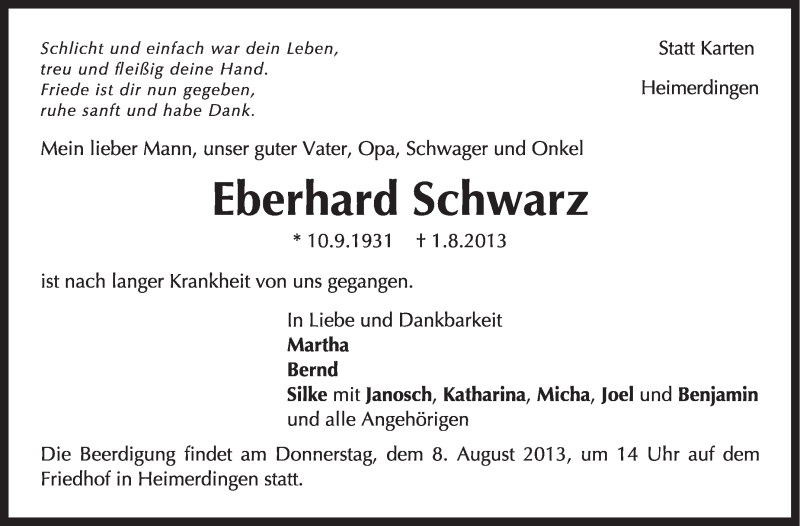 Schlicht und einfach war dein Leben,
treu und fleißig deine Hand.
Friede ist dir nun gegeben,
ruhe sanft und habe Dank.

Statt Karten

Heimerdingen

Mein lieber Mann, unser guter Vater, Opa, Schwager und Onkel

Eberhard Schwarz

* 10.9.1931 † 1.8.2013

ist nach langer Krankheit von uns gegangen.

In Liebe und Dankbarkeit
Martha
Bernd
Silke mit Janosch, Katharina, Micha, Joel und Benjamin
und alle Angehörigen

Die Beerdigung findet am Donnerstag, dem 8. August 2013, um 14 Uhr auf dem Friedhof in Heimerdingen statt.